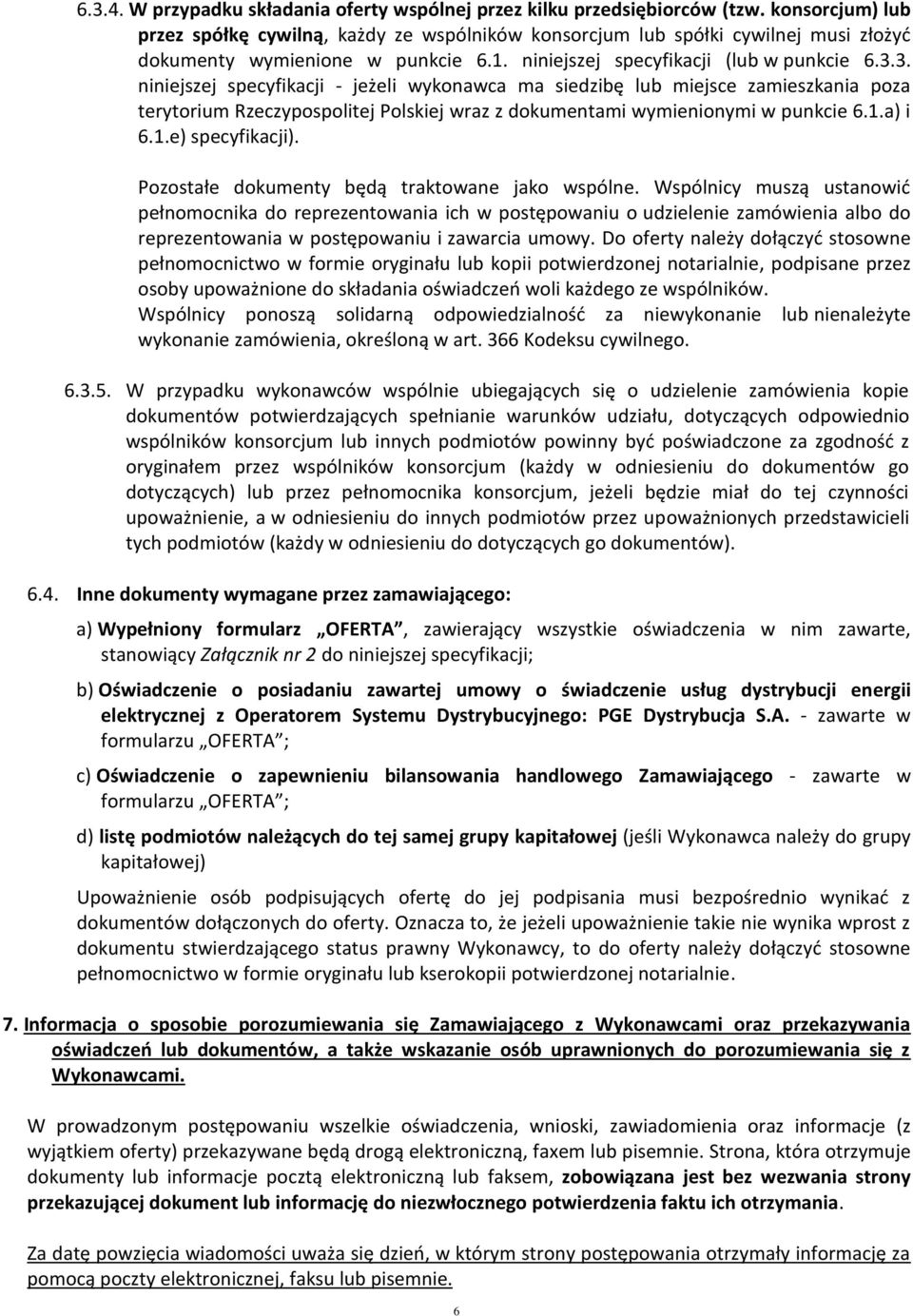 6.3.4. W przypadku składania oferty wspólnej przez kilku przedsiębiorców (tzw. konsorcjum) lub przez spółkę cywilną, każdy ze wspólników konsorcjum lub spółki cywilnej musi złożyć dokumenty wymienione w punkcie 6.1. niniejszej specyfikacji (lub w punkcie 6.3.3. niniejszej specyfikacji - jeżeli wykonawca ma siedzibę lub miejsce zamieszkania poza terytorium Rzeczypospolitej Polskiej wraz z dokumentami wymienionymi w punkcie 6.1.a) i 6.1.e) specyfikacji).

Pozostałe dokumenty będą traktowane jako wspólne. Wspólnicy muszą ustanowić pełnomocnika do reprezentowania ich w postępowaniu o udzielenie zamówienia albo do reprezentowania w postępowaniu i zawarcia umowy. Do oferty należy dołączyć stosowne pełnomocnictwo w formie oryginału lub kopii potwierdzonej notarialnie, podpisane przez osoby upoważnione do składania oświadczeń woli każdego ze wspólników.
Wspólnicy ponoszą solidarną odpowiedzialność za niewykonanie lub nienależyte wykonanie zamówienia, określoną w art. 366 Kodeksu cywilnego.

6.3.5. W przypadku wykonawców wspólnie ubiegających się o udzielenie zamówienia kopie dokumentów potwierdzających spełnianie warunków udziału, dotyczących odpowiednio wspólników konsorcjum lub innych podmiotów powinny być poświadczone za zgodność z oryginałem przez wspólników konsorcjum (każdy w odniesieniu do dokumentów go dotyczących) lub przez pełnomocnika konsorcjum, jeżeli będzie miał do tej czynności upoważnienie, a w odniesieniu do innych podmiotów przez upoważnionych przedstawicieli tych podmiotów (każdy w odniesieniu do dotyczących go dokumentów).

6.4. Inne dokumenty wymagane przez zamawiającego:

a) Wypełniony formularz „OFERTA”, zawierający wszystkie oświadczenia w nim zawarte, stanowiący Załącznik nr 2 do niniejszej specyfikacji;

b) Oświadczenie o posiadaniu zawartej umowy o świadczenie usług dystrybucji energii elektrycznej z Operatorem Systemu Dystrybucyjnego: PGE Dystrybucja S.A. - zawarte w formularzu „OFERTA”;

c) Oświadczenie o zapewnieniu bilansowania handlowego Zamawiającego - zawarte w formularzu „OFERTA”;

d) listę podmiotów należących do tej samej grupy kapitałowej (jeśli Wykonawca należy do grupy kapitałowej)

Upoważnienie osób podpisujących ofertę do jej podpisania musi bezpośrednio wynikać z dokumentów dołączonych do oferty. Oznacza to, że jeżeli upoważnienie takie nie wynika wprost z dokumentu stwierdzającego status prawny Wykonawcy, to do oferty należy dołączyć stosowne pełnomocnictwo w formie oryginału lub kserokopii potwierdzonej notarialnie.

7. Informacja o sposobie porozumiewania się Zamawiającego z Wykonawcami oraz przekazywania oświadczeń lub dokumentów, a także wskazanie osób uprawnionych do porozumiewania się z Wykonawcami.

W prowadzonym postępowaniu wszelkie oświadczenia, wnioski, zawiadomienia oraz informacje (z wyjątkiem oferty) przekazywane będą drogą elektroniczną, faxem lub pisemnie. Strona, która otrzymuje dokumenty lub informacje pocztą elektroniczną lub faksem, zobowiązana jest bez wezwania strony przekazującej dokument lub informację do niezwłocznego potwierdzenia faktu ich otrzymania.

Za datę powzięcia wiadomości uważa się dzień, w którym strony postępowania otrzymały informację za pomocą poczty elektronicznej, faksu lub pisemnie.

6